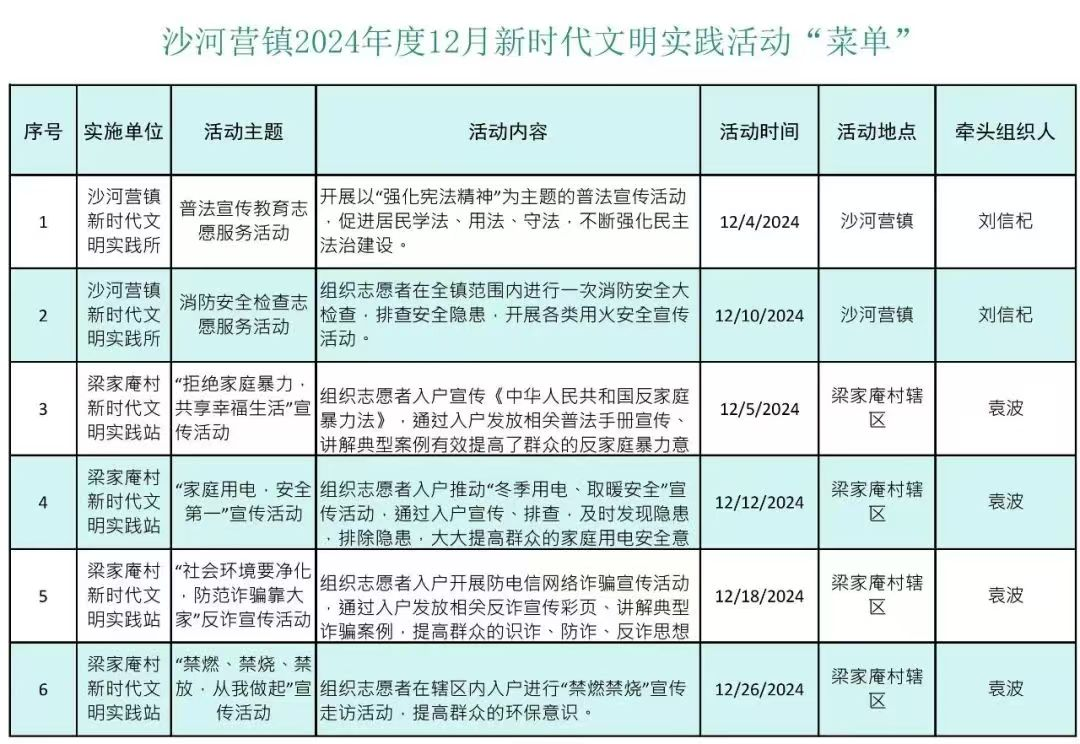 沙河营镇2024年度12月新时代文明实践活动“菜单”

| 序号 | 实施单位 | 活动主题 | 活动内容 | 活动时间 | 活动地点 | 牵头组织人 |
|---|---|---|---|---|---|---|
| 1 | 沙河营镇新时代文明实践所 | 普法宣传教育志愿服务活动 | 开展以“强化宪法精神”为主题的普法宣传活动，促进居民学法、用法、守法，不断强化民主法治建设。 | 12/4/2024 | 沙河营镇 | 刘信杞 |
| 2 | 沙河营镇新时代文明实践所 | 消防安全检查志愿服务活动 | 组织志愿者在全镇范围内进行一次消防安全大检查，排查安全隐患，开展各类用火安全宣传活动。 | 12/10/2024 | 沙河营镇 | 刘信杞 |
| 3 | 梁家庵村新时代文明实践站 | “拒绝家庭暴力，共享幸福生活”宣传活动 | 组织志愿者入户宣传《中华人民共和国反家庭暴力法》，通过入户发放相关普法手册宣传、讲解典型案例有效提高了群众的反家庭暴力意 | 12/5/2024 | 梁家庵村辖区 | 袁波 |
| 4 | 梁家庵村新时代文明实践站 | “家庭用电，安全第一”宣传活动 | 组织志愿者入户推动“冬季用电、取暖安全”宣传活动，通过入户宣传、排查，及时发现隐患，排除隐患，大大提高群众的家庭用电安全意 | 12/12/2024 | 梁家庵村辖区 | 袁波 |
| 5 | 梁家庵村新时代文明实践站 | “社会环境要净化，防范诈骗靠大家”反诈宣传活动 | 组织志愿者入户开展防电信网络诈骗宣传活动，通过入户发放相关反诈宣传彩页、讲解典型诈骗案例，提高群众的识诈、防诈、反诈思想 | 12/18/2024 | 梁家庵村辖区 | 袁波 |
| 6 | 梁家庵村新时代文明实践站 | “禁燃、禁烧、禁放，从我做起”宣传活动 | 组织志愿者在辖区内入户进行“禁燃禁烧”宣传走访活动，提高群众的环保意识。 | 12/26/2024 | 梁家庵村辖区 | 袁波 |